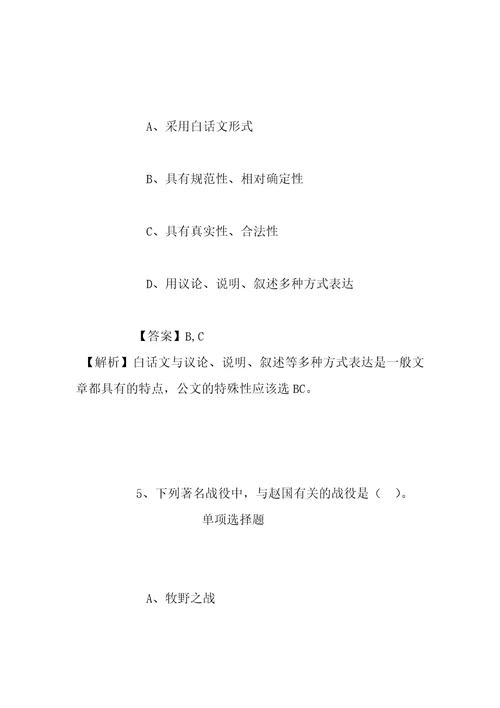 A、采用白话文形式

B、具有规范性、相对确定性

C、具有真实性、合法性

D、用议论、说明、叙述多种方式表达

【答案】B,C

【解析】白话文与议论、说明、叙述等多种方式表达是一般文章都具有的特点，公文的特殊性应该选 BC。

5、下列著名战役中，与赵国有关的战役是（ ）。

单项选择题

A、牧野之战